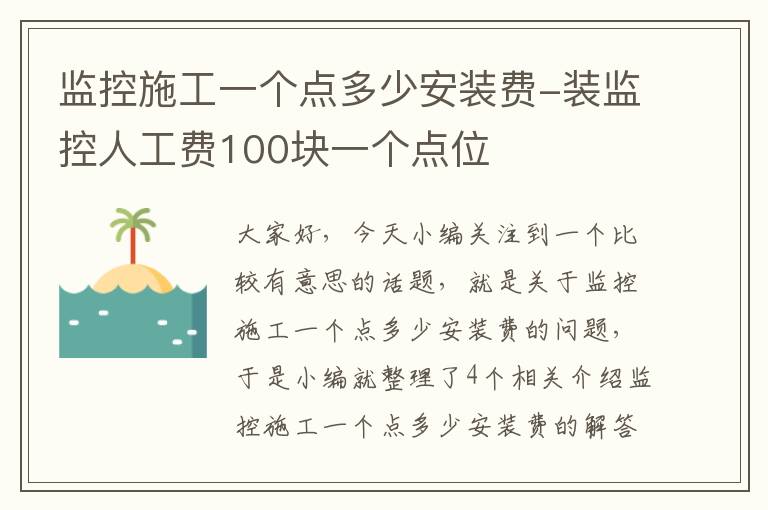 监控施工一个点多少安装费-装监控人工费100块一个点位

大家好，今天小编关注到一个比较有意思的话题，就是关于监控施工一个点多少安装费的问题，于是小编就整理了4个相关介绍监控施工一个点多少安装费的解答